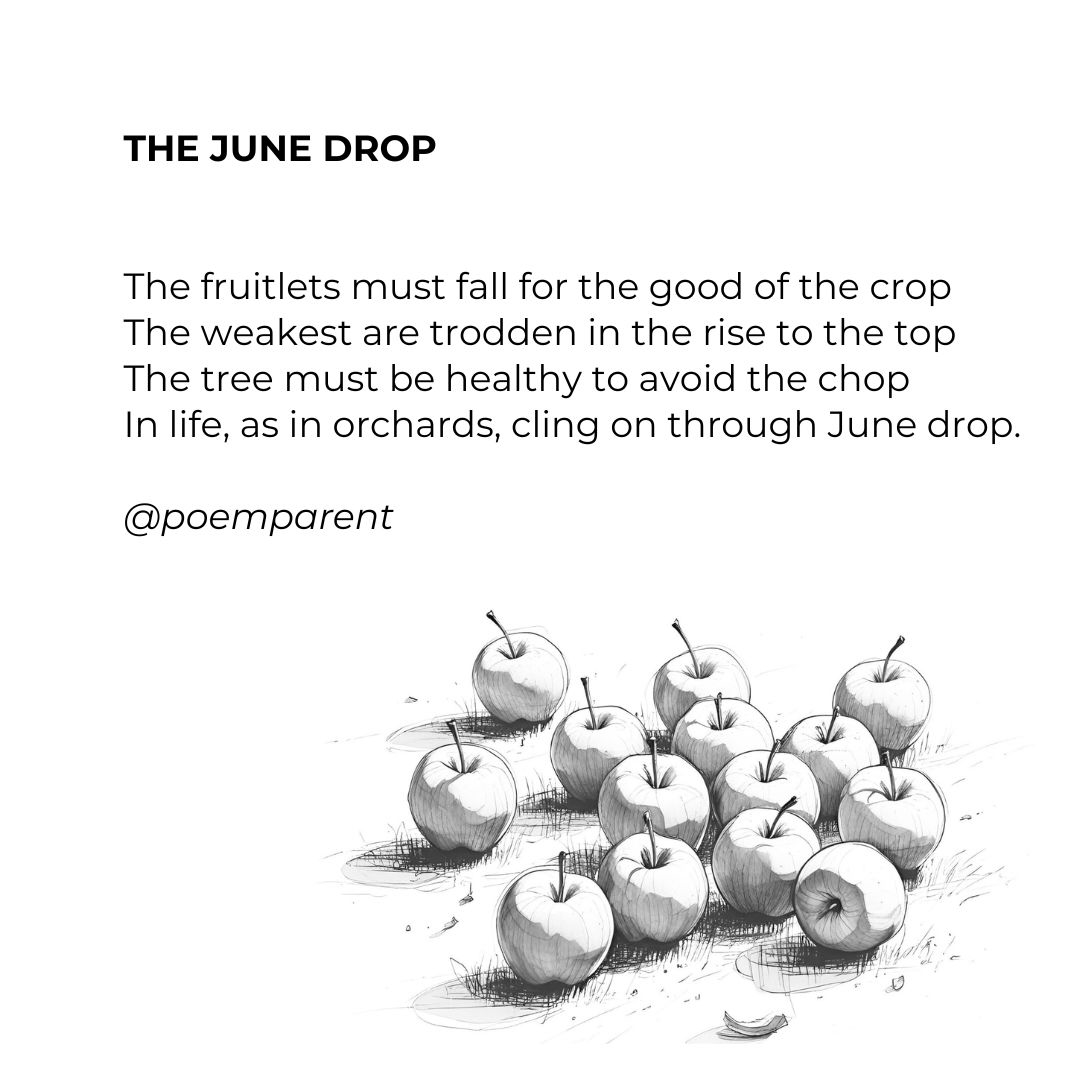 THE JUNE DROP

The fruitlets must fall for the good of the crop
The weakest are trodden in the rise to the top
The tree must be healthy to avoid the chop
In life, as in orchards, cling on through June drop.

@poemparent